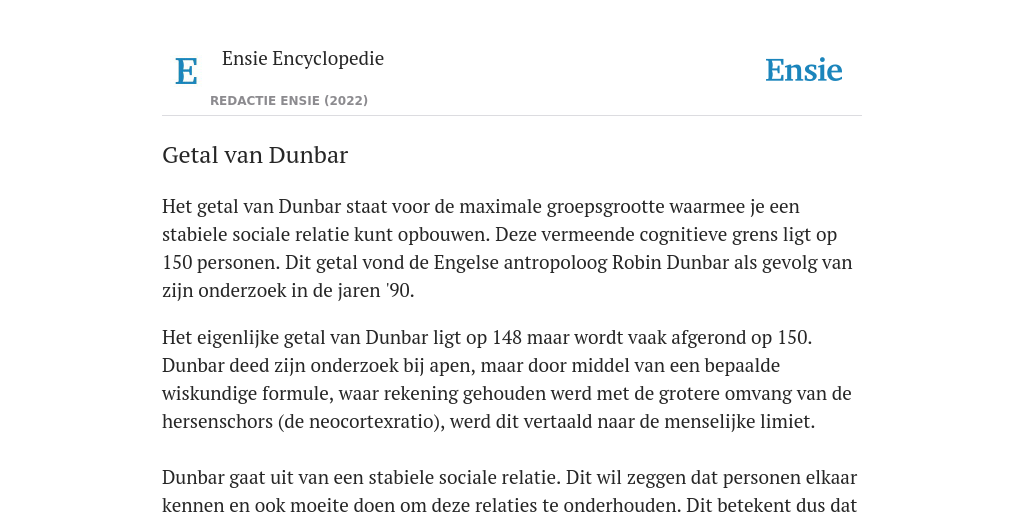 E Ensie Encyclopedie

REDACTIE ENSIE (2022)

Ensie

Getal van Dunbar

Het getal van Dunbar staat voor de maximale groepsgrootte waarmee je een stabiele sociale relatie kunt opbouwen. Deze vermeende cognitieve grens ligt op 150 personen. Dit getal vond de Engelse antropoloog Robin Dunbar als gevolg van zijn onderzoek in de jaren '90.

Het eigenlijke getal van Dunbar ligt op 148 maar wordt vaak afgerond op 150. Dunbar deed zijn onderzoek bij apen, maar door middel van een bepaalde wiskundige formule, waar rekening gehouden werd met de grotere omvang van de hersenschors (de neocortexratio), werd dit vertaald naar de menselijke limiet.

Dunbar gaat uit van een stabiele sociale relatie. Dit wil zeggen dat personen elkaar kennen en ook moeite doen om deze relaties te onderhouden. Dit betekent dus dat